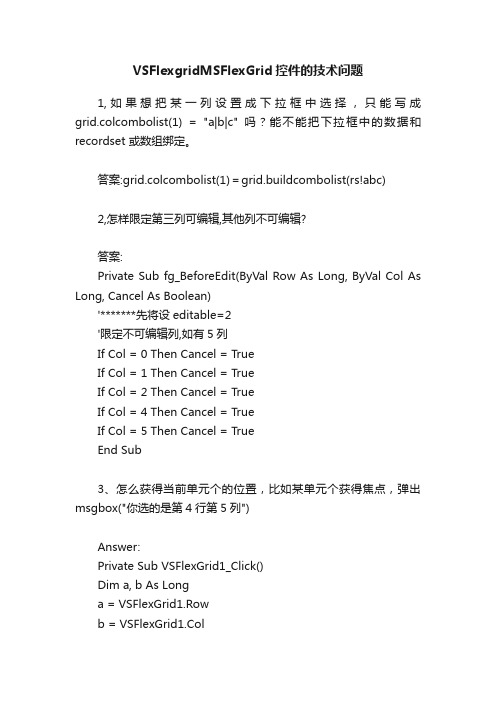 VSFlexgridMSFlexGrid 控件的技术问题

1, 如果想把某一列设置成下拉框中选择，只能写成 grid.colcombolist(1) = "a|b|c" 吗？能不能把下拉框中的数据和 recordset 或数组绑定。

答案:grid.colcombolist(1) = grid.buildcombolist(rs!abc)

2,怎样限定第三列可编辑,其他列不可编辑?

答案:
Private Sub fg_BeforeEdit(ByVal Row As Long, ByVal Col As Long, Cancel As Boolean)
'*******先将设 editable=2
'限定不可编辑列,如有 5 列
If Col = 0 Then Cancel = True
If Col = 1 Then Cancel = True
If Col = 2 Then Cancel = True
If Col = 4 Then Cancel = True
If Col = 5 Then Cancel = True
End Sub

3、怎么获得当前单元个的位置，比如某单元个获得焦点，弹出 msgbox("你选的是第 4 行第 5 列")

Answer:
Private Sub VSFlexGrid1_Click()
Dim a, b As Long
a = VSFlexGrid1.Row
b = VSFlexGrid1.Col